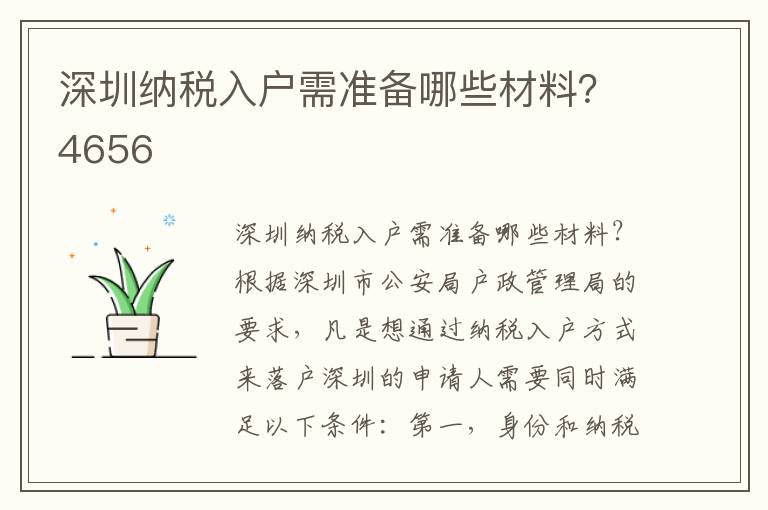 深圳纳税入户需准备哪些材料?4656

深圳纳税入户需准备哪些材料?根据深圳市公安局户政管理局的要求,凡是想通过纳税入户方式来落户深圳的申请人需要同时满足以下条件:第一,身份和纳税